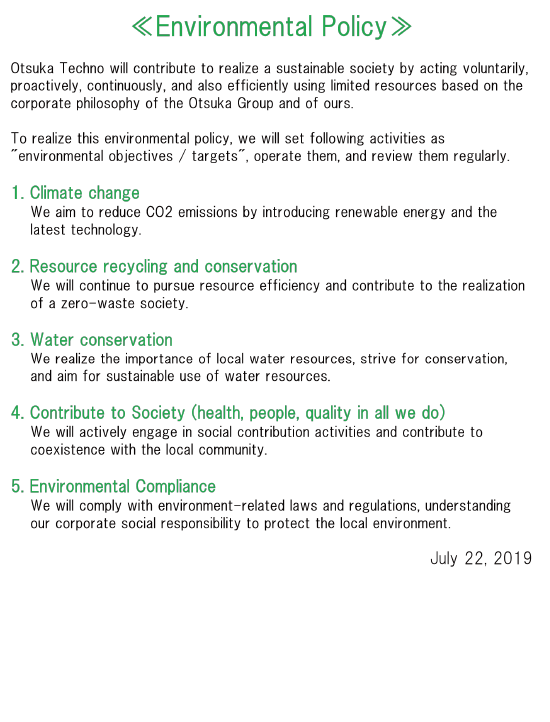 ≪Environmental Policy≫

Otsuka Techno will contribute to realize a sustainable society by acting voluntarily, proactively, continuously, and also efficiently using limited resources based on the corporate philosophy of the Otsuka Group and of ours.

To realize this environmental policy, we will set following activities as "environmental objectives / targets", operate them, and review them regularly.

1. Climate change
We aim to reduce CO2 emissions by introducing renewable energy and the latest technology.

2. Resource recycling and conservation
We will continue to pursue resource efficiency and contribute to the realization of a zero-waste society.

3. Water conservation
We realize the importance of local water resources, strive for conservation, and aim for sustainable use of water resources.

4. Contribute to Society (health, people, quality in all we do)
We will actively engage in social contribution activities and contribute to coexistence with the local community.

5. Environmental Compliance
We will comply with environment-related laws and regulations, understanding our corporate social responsibility to protect the local environment.

July 22, 2019